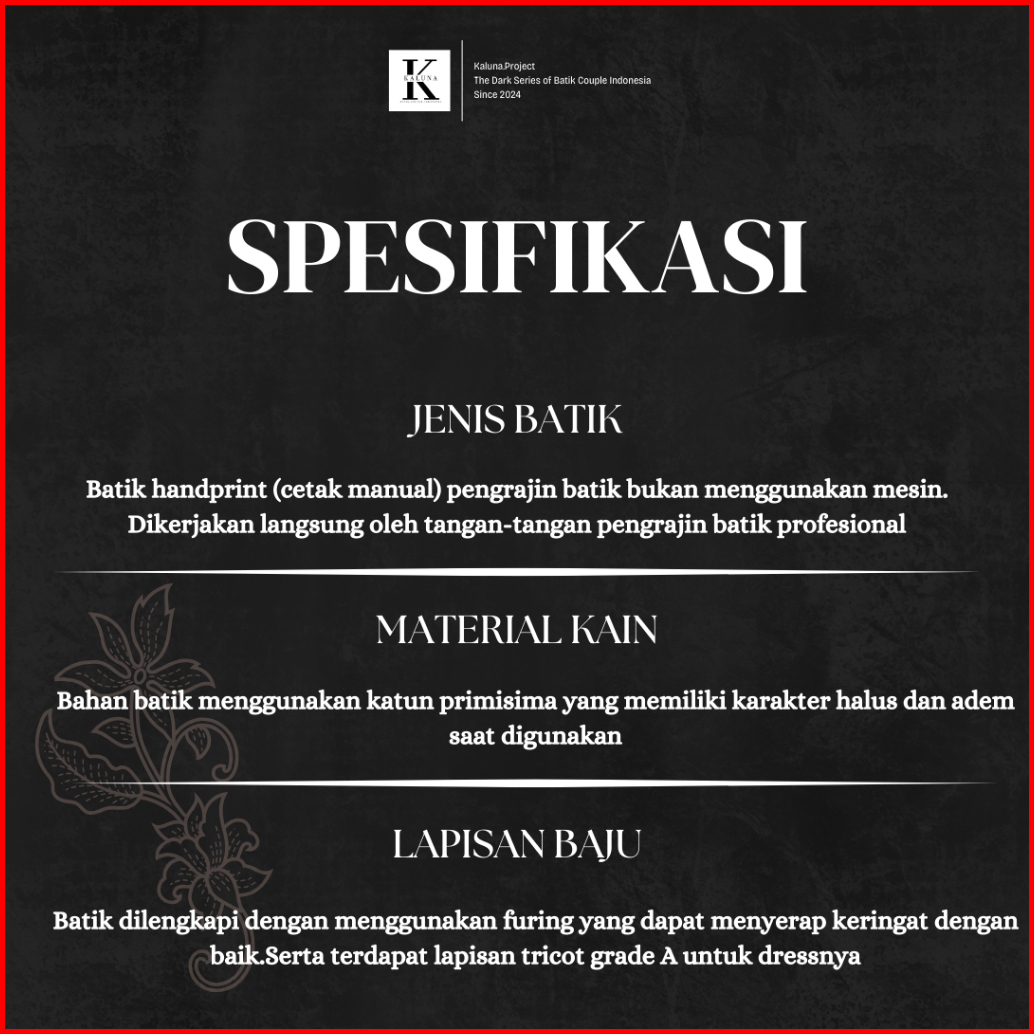 K KALUNA

Kaluna.Project
The Dark Series of Batik Couple Indonesia
Since 2024

SPESIFIKASI

JENIS BATIK

Batik handprint (cetak manual) pengrajin batik bukan menggunakan mesin. Dikerjakan langsung oleh tangan-tangan pengrajin batik profesional

MATERIAL KAIN

Bahan batik menggunakan katun primisima yang memiliki karakter halus dan adem saat digunakan

LAPISAN BAJU

Batik dilengkapi dengan menggunakan furing yang dapat menyerap keringat dengan baik.Serta terdapat lapisan tricot grade A untuk dressnya